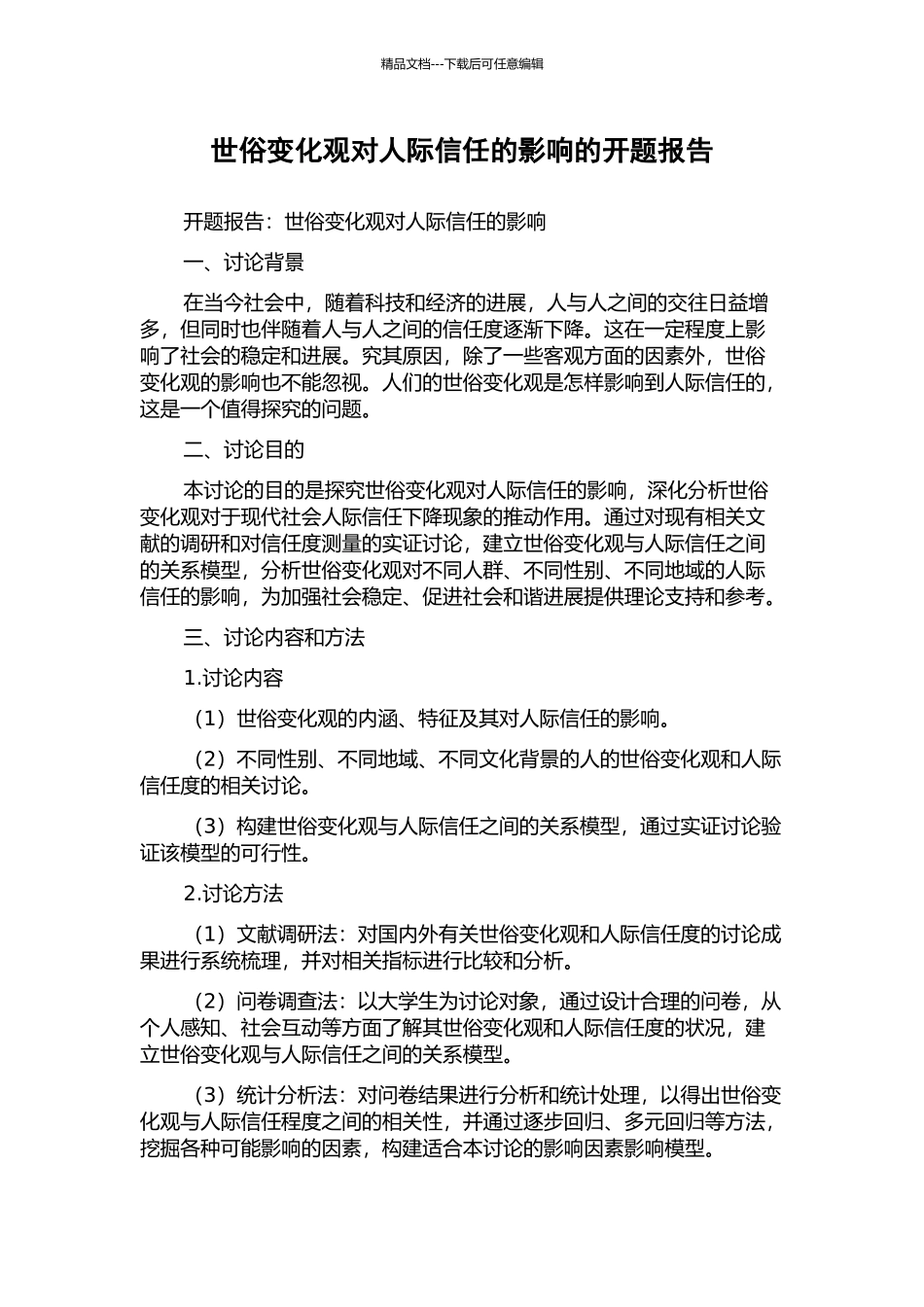 精品文档---下载后可任意编辑

世俗变化观对人际信任的影响的开题报告

开题报告：世俗变化观对人际信任的影响

一、讨论背景

在当今社会中，随着科技和经济的进展，人与人之间的交往日益增多，但同时也伴随着人与人之间的信任度逐渐下降。这在一定程度上影响了社会的稳定和进展。究其原因，除了一些客观方面的因素外，世俗变化观的影响也不能忽视。人们的世俗变化观是怎样影响到人际信任的，这是一个值得探究的问题。

二、讨论目的

本讨论的目的是探究世俗变化观对人际信任的影响，深化分析世俗变化观对于现代社会人际信任下降现象的推动作用。通过对现有相关文献的调研和对信任度测量的实证讨论，建立世俗变化观与人际信任之间的关系模型，分析世俗变化观对不同人群、不同性别、不同地域的人际信任的影响，为加强社会稳定、促进社会和谐进展提供理论支持和参考。

三、讨论内容和方法

1.讨论内容

（1）世俗变化观的内涵、特征及其对人际信任的影响。

（2）不同性别、不同地域、不同文化背景的人的世俗变化观和人际信任度的相关讨论。

（3）构建世俗变化观与人际信任之间的关系模型，通过实证讨论验证该模型的可行性。

2.讨论方法

（1）文献调研法：对国内外有关世俗变化观和人际信任度的讨论成果进行系统梳理，并对相关指标进行比较和分析。

（2）问卷调查法：以大学生为讨论对象，通过设计合理的问卷，从个人感知、社会互动等方面了解其世俗变化观和人际信任度的状况，建立世俗变化观与人际信任之间的关系模型。

（3）统计分析法：对问卷结果进行分析和统计处理，以得出世俗变化观与人际信任程度之间的相关性，并通过逐步回归、多元回归等方法，挖掘各种可能影响的因素，构建适合本讨论的影响因素影响模型。